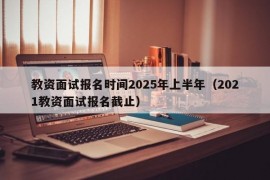 教资面试报名时间2025年上半年（2021教资面试报名截止）